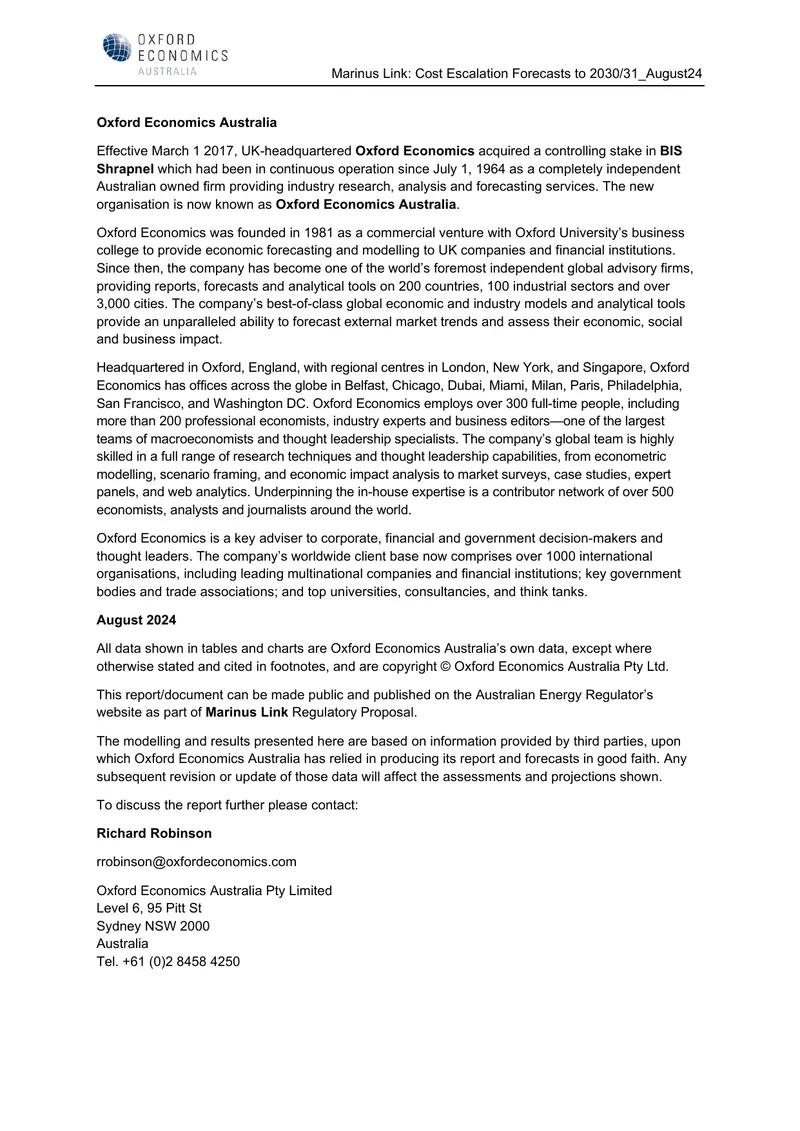 OXFORD
ECONOMICS
AUSTRALIA

Marinus Link: Cost Escalation Forecasts to 2030/31_August24

Oxford Economics Australia

Effective March 1 2017, UK-headquartered Oxford Economics acquired a controlling stake in BIS Shrapnel which had been in continuous operation since July 1, 1964 as a completely independent Australian owned firm providing industry research, analysis and forecasting services. The new organisation is now known as Oxford Economics Australia.

Oxford Economics was founded in 1981 as a commercial venture with Oxford University's business college to provide economic forecasting and modelling to UK companies and financial institutions. Since then, the company has become one of the world's foremost independent global advisory firms, providing reports, forecasts and analytical tools on 200 countries, 100 industrial sectors and over 3,000 cities. The company's best-of-class global economic and industry models and analytical tools provide an unparalleled ability to forecast external market trends and assess their economic, social and business impact.

Headquartered in Oxford, England, with regional centres in London, New York, and Singapore, Oxford Economics has offices across the globe in Belfast, Chicago, Dubai, Miami, Milan, Paris, Philadelphia, San Francisco, and Washington DC. Oxford Economics employs over 300 full-time people, including more than 200 professional economists, industry experts and business editors—one of the largest teams of macroeconomists and thought leadership specialists. The company's global team is highly skilled in a full range of research techniques and thought leadership capabilities, from econometric modelling, scenario framing, and economic impact analysis to market surveys, case studies, expert panels, and web analytics. Underpinning the in-house expertise is a contributor network of over 500 economists, analysts and journalists around the world.

Oxford Economics is a key adviser to corporate, financial and government decision-makers and thought leaders. The company's worldwide client base now comprises over 1000 international organisations, including leading multinational companies and financial institutions; key government bodies and trade associations; and top universities, consultancies, and think tanks.

August 2024

All data shown in tables and charts are Oxford Economics Australia's own data, except where otherwise stated and cited in footnotes, and are copyright © Oxford Economics Australia Pty Ltd.

This report/document can be made public and published on the Australian Energy Regulator's website as part of Marinus Link Regulatory Proposal.

The modelling and results presented here are based on information provided by third parties, upon which Oxford Economics Australia has relied in producing its report and forecasts in good faith. Any subsequent revision or update of those data will affect the assessments and projections shown.

To discuss the report further please contact:

Richard Robinson

rrobinson@oxfordeconomics.com

Oxford Economics Australia Pty Limited
Level 6, 95 Pitt St
Sydney NSW 2000
Australia
Tel. +61 (0)2 8458 4250